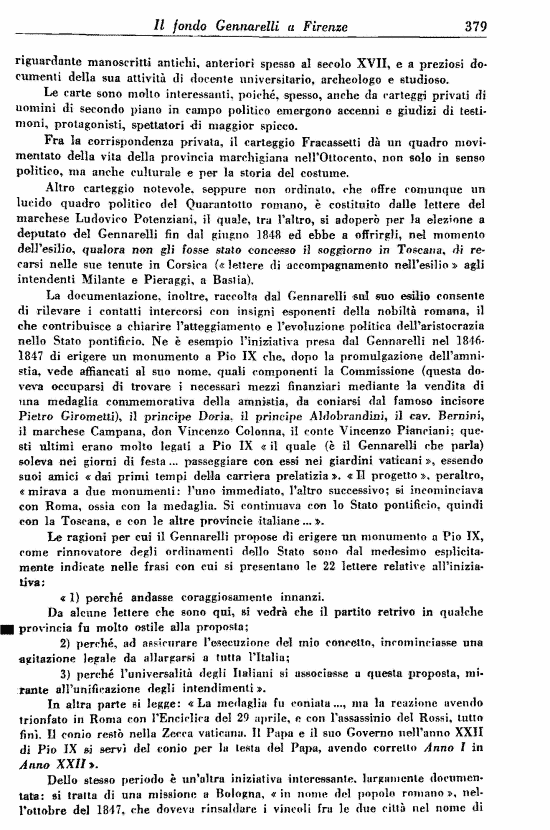 Il fondo Gennarelli a Firenze 379

riguardante manoscritti antichi, anteriori spesso al secolo XVII, e a preziosi documenti della sua attività di docente universitario, archeologo e studioso.

Le carte sono molto interessanti, poiché, spesso, anche da carteggi privati di uomini di secondo piano in campo politico emergono accenni e giudizi di testimoni, protagonisti, spettatori di maggior spicco.

Fra la corrispondenza privata, il carteggio Fracassetti dà un quadro movimentato della vita della provincia marchigiana nell'Ottocento, non solo in senso politico, ma anche culturale e per la storia del costume.

Altro carteggio notevole, seppure non ordinato, che offre comunque un lucido quadro politico del Quarantotto romano, è costituito dalle lettere del marchese Ludovico Potenziani, il quale, tra l'altro, si adoperò per la elezione a deputato del Gennarelli fin dal giugno 1848 ed ebbe a offrirgli, nel momento dell'esilio, qualora non gli fosse stato concesso il soggiorno in Toscana, di recarsi nelle sue tenute in Corsica (« lettere di accompagnamento nell'esilio » agli intendenti Milante e Pieraggi, a Bastia).

La documentazione, inoltre, raccolta dal Gennarelli sul suo esilio consente di rilevare i contatti intercorsi con insigni esponenti della nobiltà romana, il che contribuisce a chiarire l'atteggiamento e l'evoluzione politica dell'aristocrazia nello Stato pontificio. Ne è esempio l'iniziativa presa dal Gennarelli nel 1846-1847 di erigere un monumento a Pio IX che, dopo la promulgazione dell'amnistia, vede affiancati al suo nome, quali componenti la Commissione (questa doveva occuparsi di trovare i necessari mezzi finanziari mediante la vendita di una medaglia commemorativa della amnistia, da coniarsi dal famoso incisore Pietro Girometti), il principe Doria, il principe Aldobrandini, il cav. Bernini, il marchese Campana, don Vincenzo Colonna, il conte Vincenzo Pianciani; questi ultimi erano molto legati a Pio IX « il quale (è il Gennarelli che parla) soleva nei giorni di festa ... passeggiare con essi nei giardini vaticani », essendo suoi amici « dai primi tempi della carriera prelatizia ». « Il progetto », peraltro, « mirava a due monumenti: l'uno immediato, l'altro successivo; si incominciava con Roma, ossia con la medaglia. Si continuava con lo Stato pontificio, quindi con la Toscana, e con le altre provincie italiane ... ».

Le ragioni per cui il Gennarelli propose di erigere un monumento a Pio IX, come rinnovatore degli ordinamenti dello Stato sono dal medesimo esplicitamente indicate nelle frasi con cui si presentano le 22 lettere relative all'iniziativa:

« 1) perché andasse coraggiosamente innanzi.

Da alcune lettere che sono qui, si vedrà che il partito retrivo in qualche provincia fu molto ostile alla proposta;

2) perché, ad assicurare l'esecuzione del mio concetto, incominciasse una agitazione legale da allargarsi a tutta l'Italia;

3) perché l'universalità degli Italiani si associasse a questa proposta, mirante all'unificazione degli intendimenti ».

In altra parte si legge: « La medaglia fu coniata ..., ma la reazione avendo trionfato in Roma con l'Enciclica del 29 aprile, e con l'assassinio del Rossi, tutto finì. Il conio restò nella Zecca vaticana. Il Papa e il suo Governo nell'anno XXII di Pio IX si servì del conio per la testa del Papa, avendo corretto Anno I in Anno XXII ».

Dello stesso periodo è un'altra iniziativa interessante, largamente documentata: si tratta di una missione a Bologna, « in nome del popolo romano », nell'ottobre del 1847, che doveva rinsaldare i vincoli fra le due città nel nome di